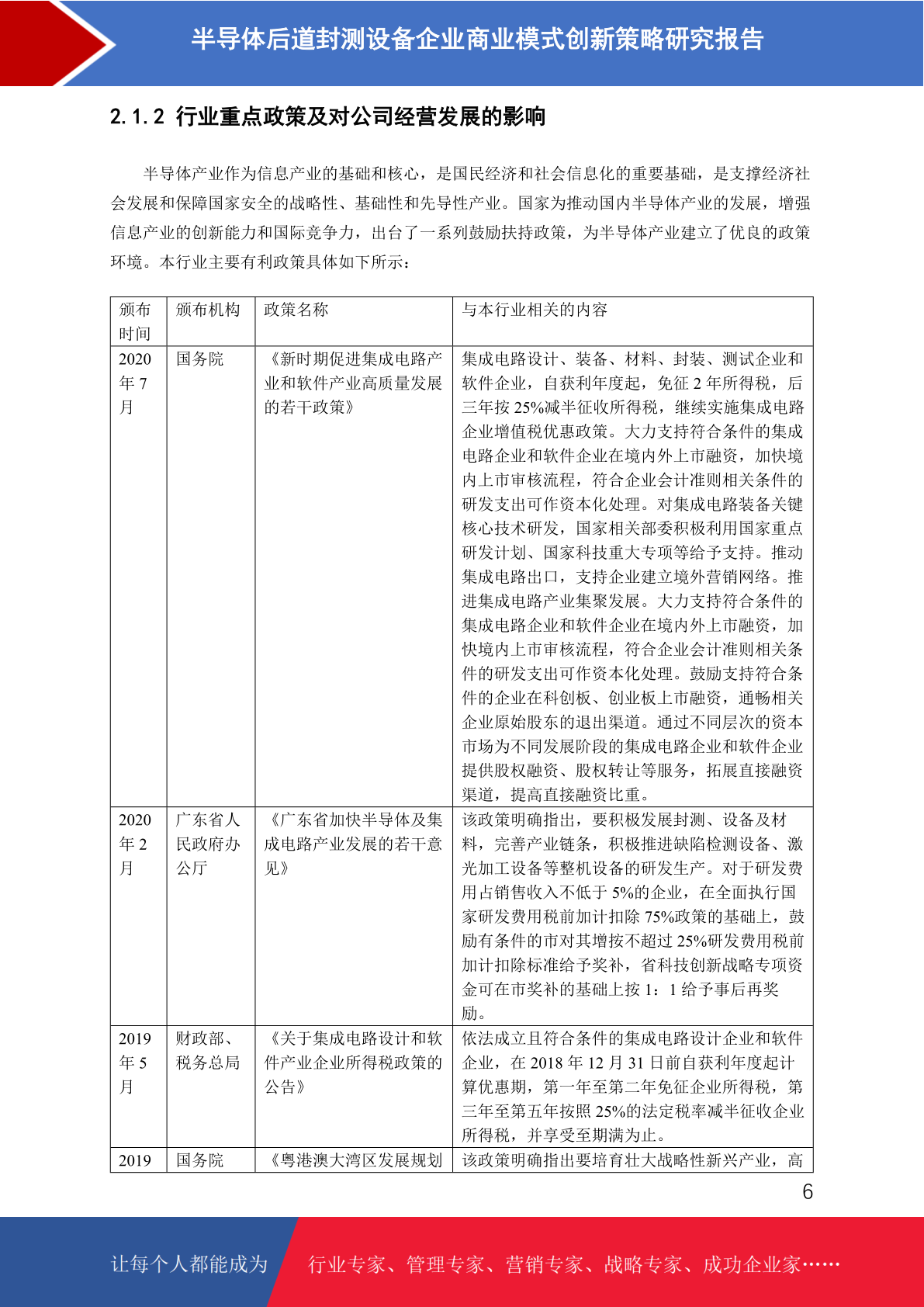 半导体后道封测设备企业商业模式创新策略研究报告

2.1.2 行业重点政策及对公司经营发展的影响

半导体产业作为信息产业的基础和核心，是国民经济和社会信息化的重要基础，是支撑经济社会发展和保障国家安全的战略性、基础性和先导性产业。国家为推动国内半导体产业的发展，增强信息产业的创新能力和国际竞争力，出台了一系列鼓励扶持政策，为半导体产业建立了优良的政策环境。本行业主要有利政策具体如下所示：

| 颁布时间 | 颁布机构 | 政策名称 | 与本行业相关的内容 |
|---|---|---|---|
| 2020年7月 | 国务院 | 《新时期促进集成电路产业和软件产业高质量发展的若干政策》 | 集成电路设计、装备、材料、封装、测试企业和软件企业，自获利年度起，免征2年所得税，后三年按25%减半征收所得税，继续实施集成电路企业增值税优惠政策。大力支持符合条件的集成电路企业和软件企业在境内外上市融资，加快境内上市审核流程，符合企业会计准则相关条件的研发支出可作资本化处理。对集成电路装备关键核心技术研发，国家相关部委积极利用国家重点研发计划、国家科技重大专项等给予支持。推动集成电路出口，支持企业建立境外营销网络。推进集成电路产业集聚发展。大力支持符合条件的集成电路企业和软件企业在境内外上市融资，加快境内上市审核流程，符合企业会计准则相关条件的研发支出可作资本化处理。鼓励支持符合条件的企业在科创板、创业板上市融资，通畅相关企业原始股东的退出渠道。通过不同层次的资本市场为不同发展阶段的集成电路企业和软件企业提供股权融资、股权转让等服务，拓展直接融资渠道，提高直接融资比重。 |
| 2020年2月 | 广东省人民政府办公厅 | 《广东省加快半导体及集成电路产业发展的若干意见》 | 该政策明确指出，要积极发展封测、设备及材料，完善产业链条，积极推进缺陷检测设备、激光加工设备等整机设备的研发生产。对于研发费用占销售收入不低于5%的企业，在全面执行国家研发费用税前加计扣除75%政策的基础上，鼓励有条件的市对其增按不超过25%研发费用税前加计扣除标准给予奖补，省科技创新战略专项资金可在市奖补的基础上按1：1给予事后再奖励。 |
| 2019年5月 | 财政部、税务总局 | 《关于集成电路设计和软件产业企业所得税政策的公告》 | 依法成立且符合条件的集成电路设计企业和软件企业，在2018年12月31日前自获利年度起计算优惠期，第一年至第二年免征企业所得税，第三年至第五年按照25%的法定税率减半征收企业所得税，并享受至期满为止。 |
| 2019 | 国务院 | 《粤港澳大湾区发展规划 | 该政策明确指出要培育壮大战略性新兴产业，高 |

6

让每个人都能成为 行业专家、管理专家、营销专家、战略专家、成功企业家……